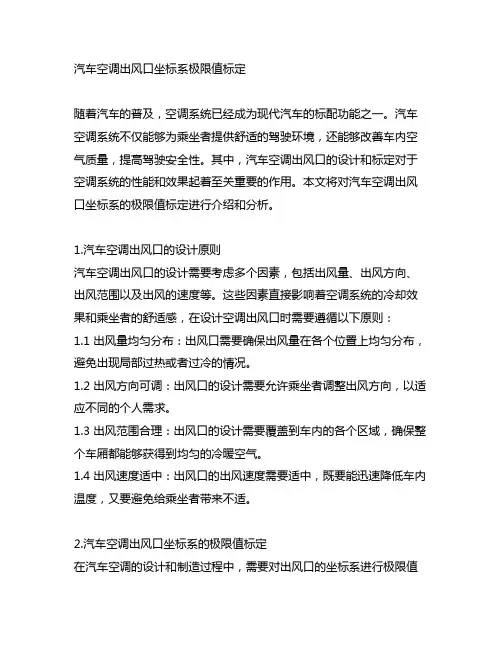 汽车空调出风口坐标系极限值标定

随着汽车的普及，空调系统已经成为现代汽车的标配功能之一。汽车空调系统不仅能够为乘坐者提供舒适的驾驶环境，还能够改善车内空气质量，提高驾驶安全性。其中，汽车空调出风口的设计和标定对于空调系统的性能和效果起着至关重要的作用。本文将对汽车空调出风口坐标系的极限值标定进行介绍和分析。

1.汽车空调出风口的设计原则
汽车空调出风口的设计需要考虑多个因素，包括出风量、出风方向、出风范围以及出风的速度等。这些因素直接影响着空调系统的冷却效果和乘坐者的舒适感，在设计空调出风口时需要遵循以下原则：
1.1 出风量均匀分布：出风口需要确保出风量在各个位置上均匀分布，避免出现局部过热或者过冷的情况。
1.2 出风方向可调：出风口的设计需要允许乘坐者调整出风方向，以适应不同的个人需求。
1.3 出风范围合理：出风口的设计需要覆盖到车内的各个区域，确保整个车厢都能够获得到均匀的冷暖空气。
1.4 出风速度适中：出风口的出风速度需要适中，既要能迅速降低车内温度，又要避免给乘坐者带来不适。

2.汽车空调出风口坐标系的极限值标定
在汽车空调的设计和制造过程中，需要对出风口的坐标系进行极限值